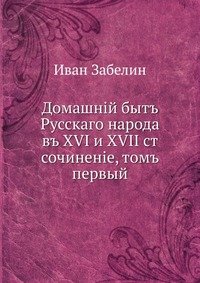 Иван Забелин

Домашній бытъ Русскаго народа въ XVI и XVII ст сочиненіе, томъ первый